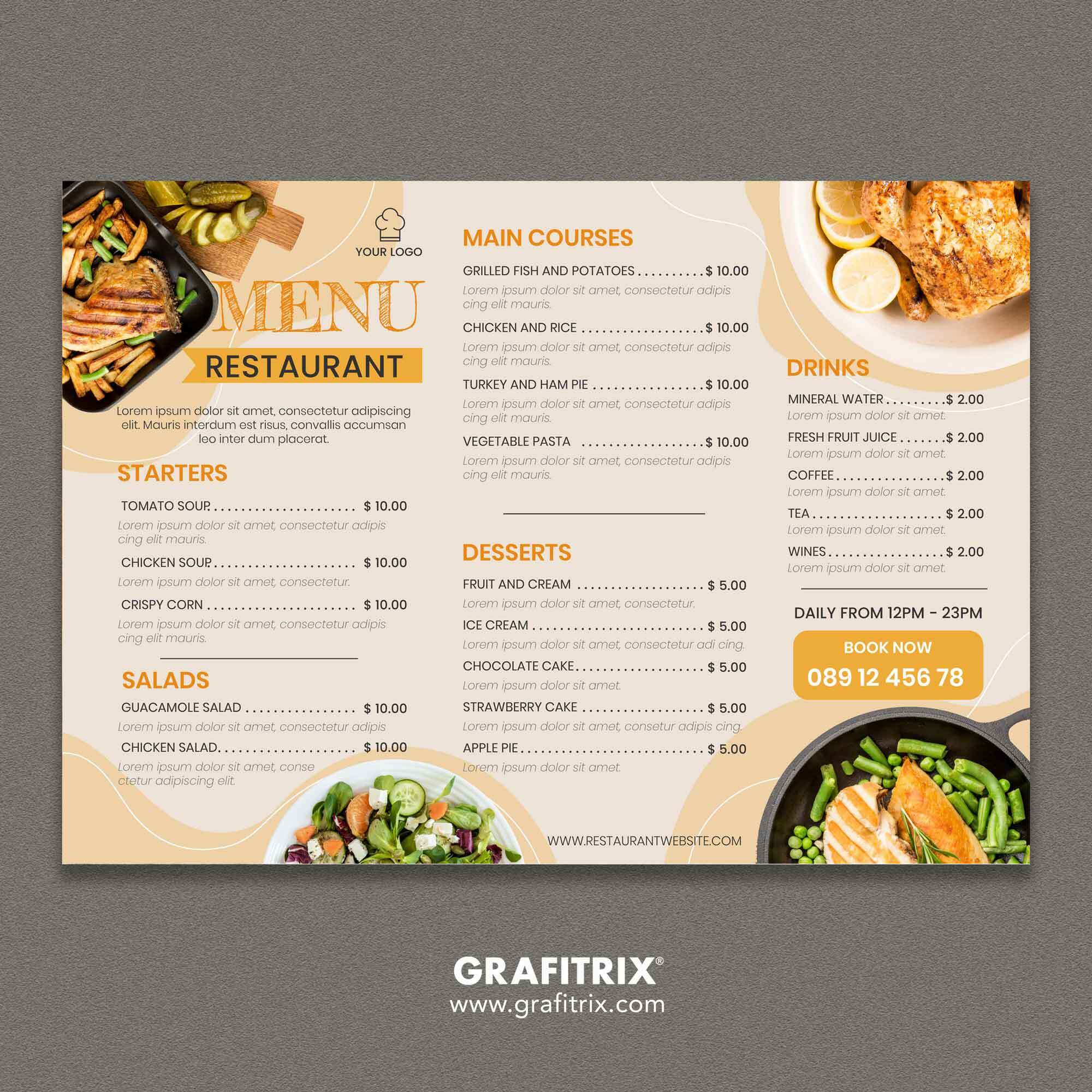 YOUR LOGO

MENU

RESTAURANT

Lorem ipsum dolor sit amet, consectetur adipiscing elit. Mauris interdum est risus, convallis accumsan leo inter dum placerat.

STARTERS

TOMATO SOUP. $ 10.00
Lorem ipsum dolor sit amet, consectetur adipis cing elit mauris.

CHICKEN SOUP. $ 10.00
Lorem ipsum dolor sit amet, consectetur.

CRISPY CORN $ 10.00
Lorem ipsum dolor sit amet, consectetur adipis cing elit mauris.

SALADS

GUACAMOLE SALAD $ 10.00
Lorem ipsum dolor sit amet, consectetur adipis

CHICKEN SALAD. $ 10.00
Lorem ipsum dolor sit amet, conse ctetur adipiscing elit.

MAIN COURSES

GRILLED FISH AND POTATOES $ 10.00
Lorem ipsum dolor sit amet, consectetur adipis cing elit mauris.

CHICKEN AND RICE $ 10.00
Lorem ipsum dolor sit amet, consectetur adipis cing elit mauris.

TURKEY AND HAM PIE $ 10.00
Lorem ipsum dolor sit amet, consectetur adipis cing elit mauris.

VEGETABLE PASTA $ 10.00
Lorem ipsum dolor sit amet, consectetur adipis cing elit mauris.

DESSERTS

FRUIT AND CREAM $ 5.00
Lorem ipsum dolor sit amet, consectetur.

ICE CREAM $ 5.00
Lorem ipsum dolor sit amet, consectetur adi cing.

CHOCOLATE CAKE. $ 5.00
Lorem ipsum dolor sit amet.

STRAWBERRY CAKE $ 5.00
Lorem ipsum dolor sit amet, consetur adipis cing.

APPLE PIE $ 5.00
Lorem ipsum dolor sit amet.

WWW.RESTAURANTWEBSITE.COM

DRINKS

MINERAL WATER $ 2.00
Lorem ipsum dolor sit amet.

FRESH FRUIT JUICE $ 2.00
Lorem ipsum dolor sit amet.

COFFEE $ 2.00
Lorem ipsum dolor sit amet.

TEA $ 2.00
Lorem ipsum dolor sit amet.

WINES $ 2.00
Lorem ipsum dolor sit amet.

DAILY FROM 12PM - 23PM

BOOK NOW
089 12 456 78

GRAFITRIX®
www.grafitrix.com